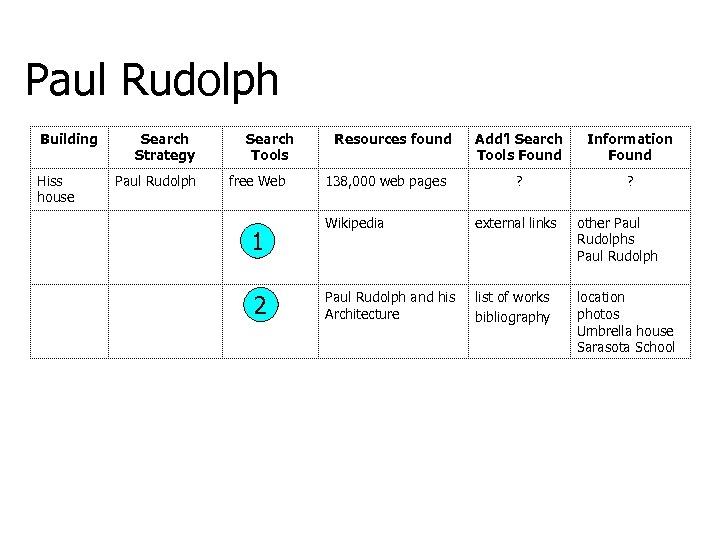 Paul Rudolph

| Building | Search Strategy | Search Tools | Resources found | Add'l Search Tools Found | Information Found |
|---|---|---|---|---|---|
| Hiss house | Paul Rudolph | free Web | 138,000 web pages | ? | ? |
| | | 1 | Wikipedia | external links | other Paul Rudolphs Paul Rudolph |
| | | 2 | Paul Rudolph and his Architecture | list of works bibliography | location photos Umbrella house Sarasota School |